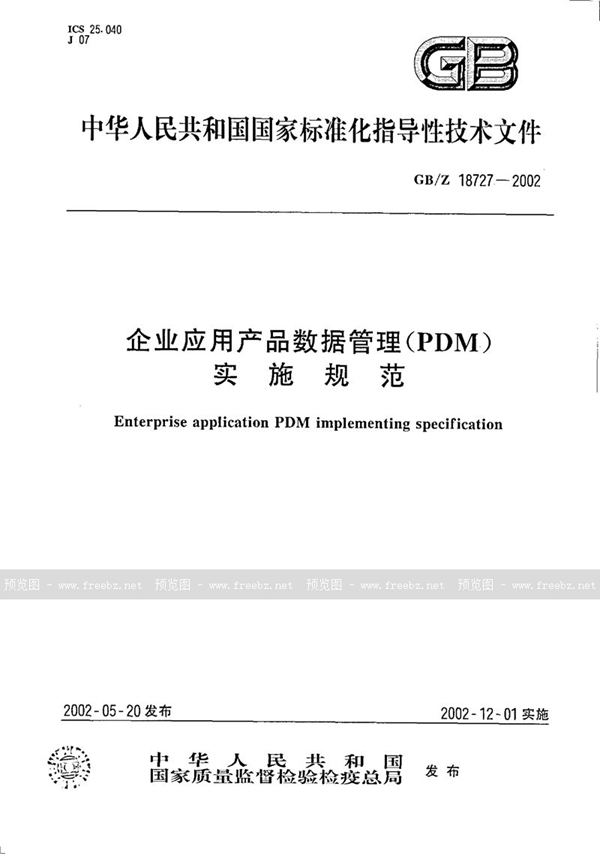 ICS 25.040
J 07

GB

中华人民共和国国家标准化指导性技术文件

GB/Z 18727—2002

企业应用产品数据管理(PDM)
实施规范

Enterprise application PDM implementing specification

预览图 - www.freebz.net 预览图 - www.freebz.net 预览图 - www.freebz.net 预览图 - www.freebz.net

2002-05-20 发布

2002-12-01 实施

中华人民共和国
国家质量监督检验检疫总局 发布